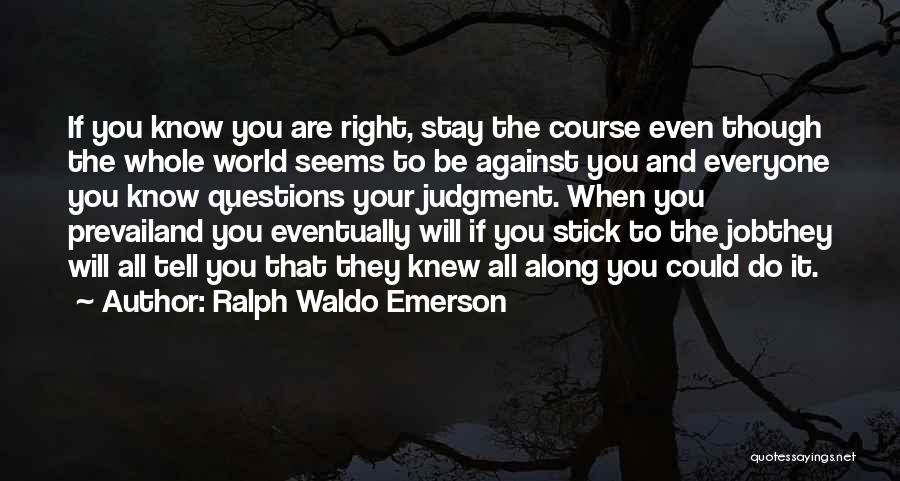 If you know you are right, stay the course even though the whole world seems to be against you and everyone you know questions your judgment. When you prevailand you eventually will if you stick to the jobthey will all tell you that they knew all along you could do it.
~ Author: Ralph Waldo Emerson

quotessayings.net